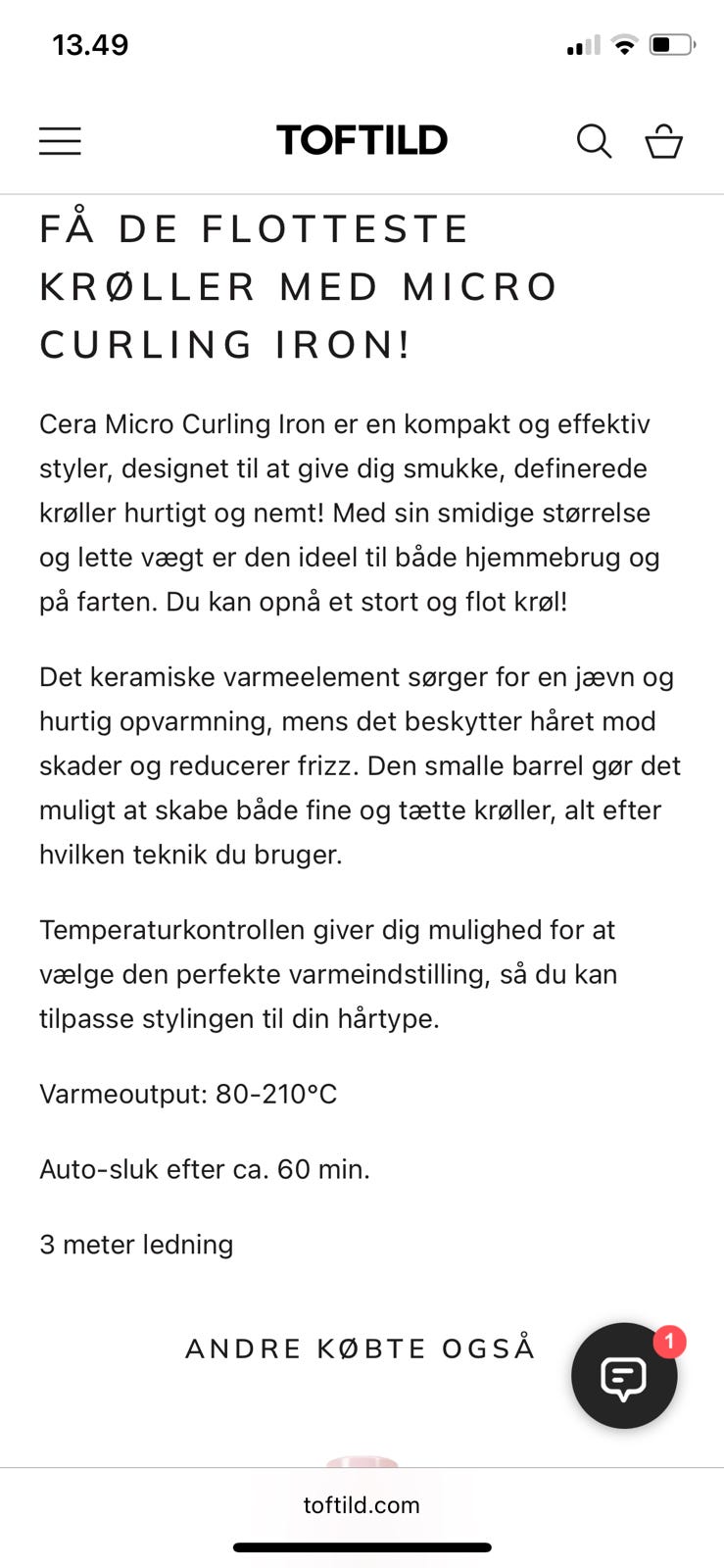 13.49

TOFTILD

FÅ DE FLOTTESTE KRØLLER MED MICRO CURLING IRON!

Cera Micro Curling Iron er en kompakt og effektiv styler, designet til at give dig smukke, definerede krøller hurtigt og nemt! Med sin smidige størrelse og lette vægt er den ideel til både hjemmebrug og på farten. Du kan opnå et stort og flot krøl!

Det keramiske varmeelement sørger for en jævn og hurtig opvarmning, mens det beskytter håret mod skader og reducerer frizz. Den smalle barrel gør det muligt at skabe både fine og tætte krøller, alt efter hvilken teknik du bruger.

Temperaturkontrollen giver dig mulighed for at vælge den perfekte varmeindstilling, så du kan tilpasse stylingen til din hårtype.

Varmeoutput: 80-210°C

Auto-sluk efter ca. 60 min.

3 meter ledning

ANDRE KØBTE OGSÅ

1

toftild.com